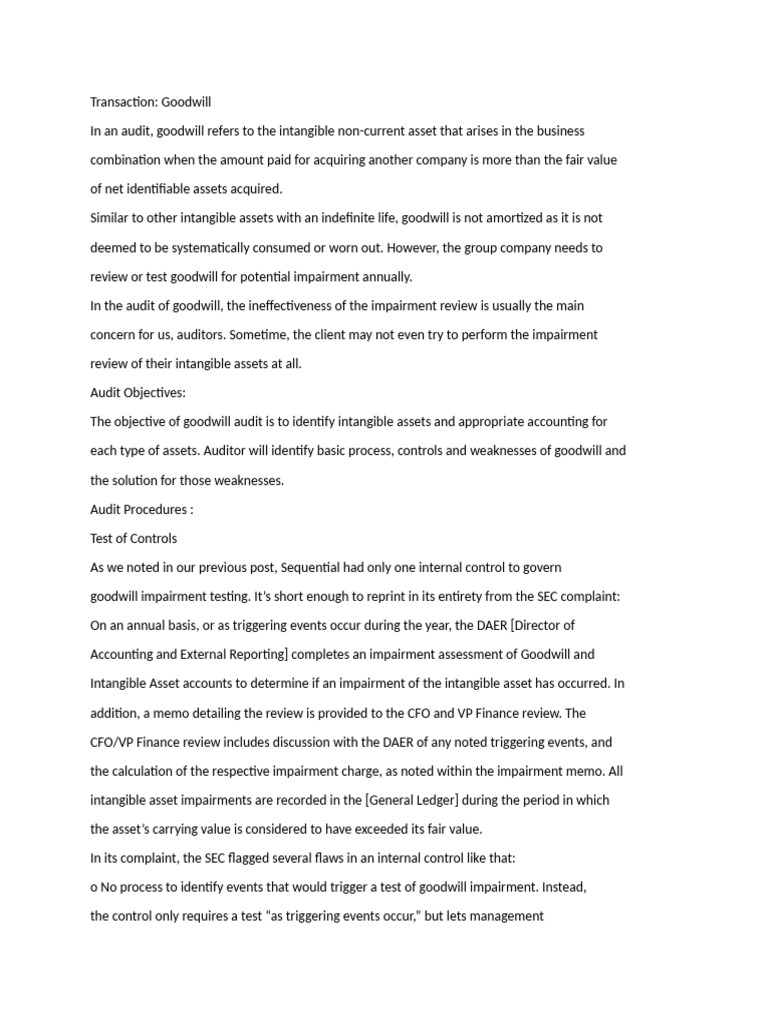 Transaction: Goodwill

In an audit, goodwill refers to the intangible non-current asset that arises in the business combination when the amount paid for acquiring another company is more than the fair value of net identifiable assets acquired.

Similar to other intangible assets with an indefinite life, goodwill is not amortized as it is not deemed to be systematically consumed or worn out. However, the group company needs to review or test goodwill for potential impairment annually.

In the audit of goodwill, the ineffectiveness of the impairment review is usually the main concern for us, auditors. Sometime, the client may not even try to perform the impairment review of their intangible assets at all.

Audit Objectives:

The objective of goodwill audit is to identify intangible assets and appropriate accounting for each type of assets. Auditor will identify basic process, controls and weaknesses of goodwill and the solution for those weaknesses.

Audit Procedures :

Test of Controls

As we noted in our previous post, Sequential had only one internal control to govern goodwill impairment testing. It's short enough to reprint in its entirety from the SEC complaint:

On an annual basis, or as triggering events occur during the year, the DAER [Director of Accounting and External Reporting] completes an impairment assessment of Goodwill and Intangible Asset accounts to determine if an impairment of the intangible asset has occurred. In addition, a memo detailing the review is provided to the CFO and VP Finance review. The CFO/VP Finance review includes discussion with the DAER of any noted triggering events, and the calculation of the respective impairment charge, as noted within the impairment memo. All intangible asset impairments are recorded in the [General Ledger] during the period in which the asset's carrying value is considered to have exceeded its fair value.

In its complaint, the SEC flagged several flaws in an internal control like that:

o No process to identify events that would trigger a test of goodwill impairment. Instead, the control only requires a test "as triggering events occur," but lets management